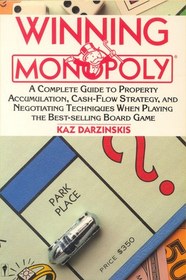 WINNING
MONOPOLY®

A COMPLETE GUIDE TO PROPERTY ACCUMULATION, CASH-FLOW STRATEGY, AND NEGOTIATING TECHNIQUES WHEN PLAYING THE BEST-SELLING BOARD GAME

KAZ DARZINSKIS

PARK PLACE

PRICE $350

50